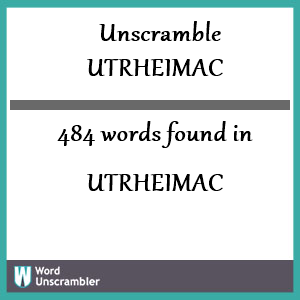 Unscramble UTRHEIMAC

484 words found in

UTRHEIMAC

W Word Unscrambler